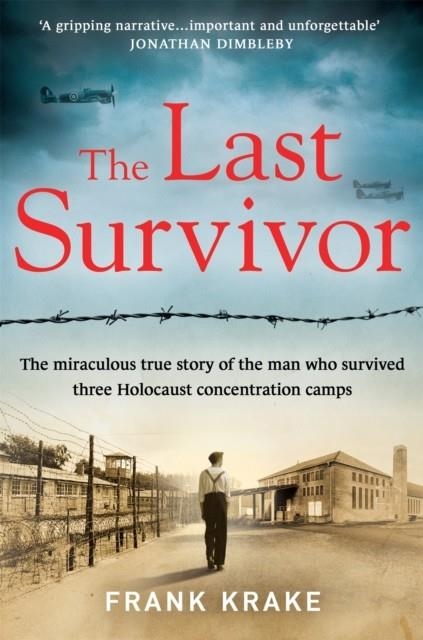 'A gripping narrative...important and unforgettable'
JONATHAN DIMBLEBY

The Last Survivor

The miraculous true story of the man who survived three Holocaust concentration camps

FRANK KRAKE